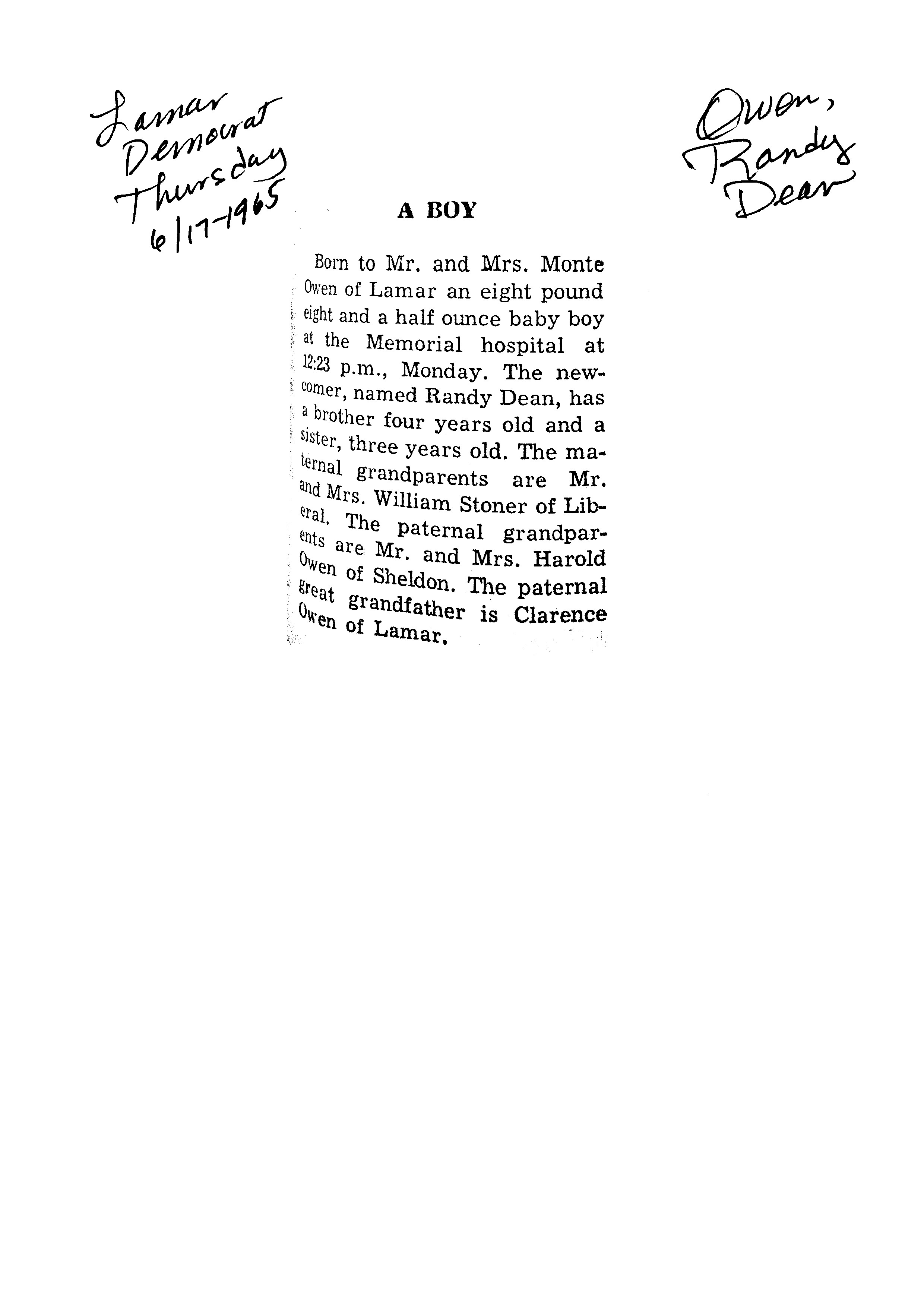 Lamar Democrat Thursday 6/17-1965

Owen, Randy Dean

A BOY

Born to Mr. and Mrs. Monte Owen of Lamar an eight pound eight and a half ounce baby boy at the Memorial hospital at 12:23 p.m., Monday. The newcomer, named Randy Dean, has a brother four years old and a sister, three years old. The maternal grandparents are Mr. and Mrs. William Stoner of Liberal. The paternal grandparents are Mr. and Mrs. Harold Owen of Sheldon. The paternal great grandfather is Clarence Owen of Lamar.